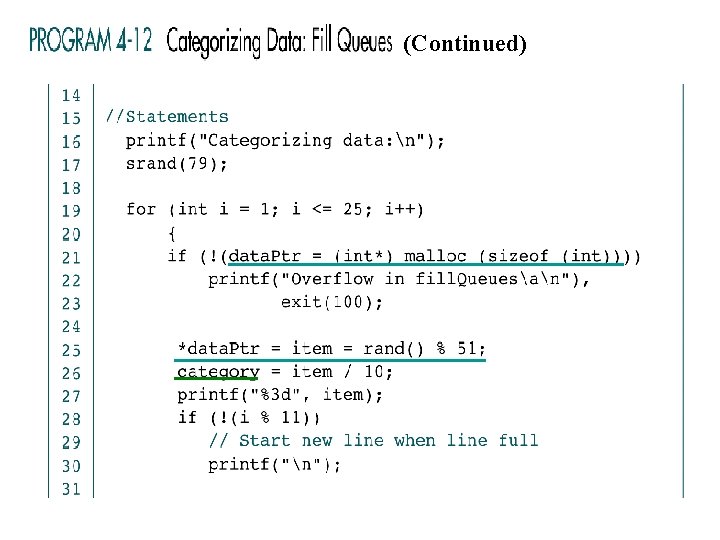 PROGRAM 4-12 Categorizing Data: Fill Queues (Continued)

14
15 //Statements
16   printf("Categorizing data:\n");
17   srand(79);
18
19   for (int i = 1; i <= 25; i++)
20       {
21       if (!(dataPtr = (int*) malloc (sizeof (int))))
22           printf("Overflow in fillQueues\a\n"),
23                  exit(100);
24
25        *dataPtr = item = rand() % 51;
26        category = item / 10;
27        printf("%3d", item);
28        if (!(i % 11))
29           // Start new line when line full
30           printf("\n");
31